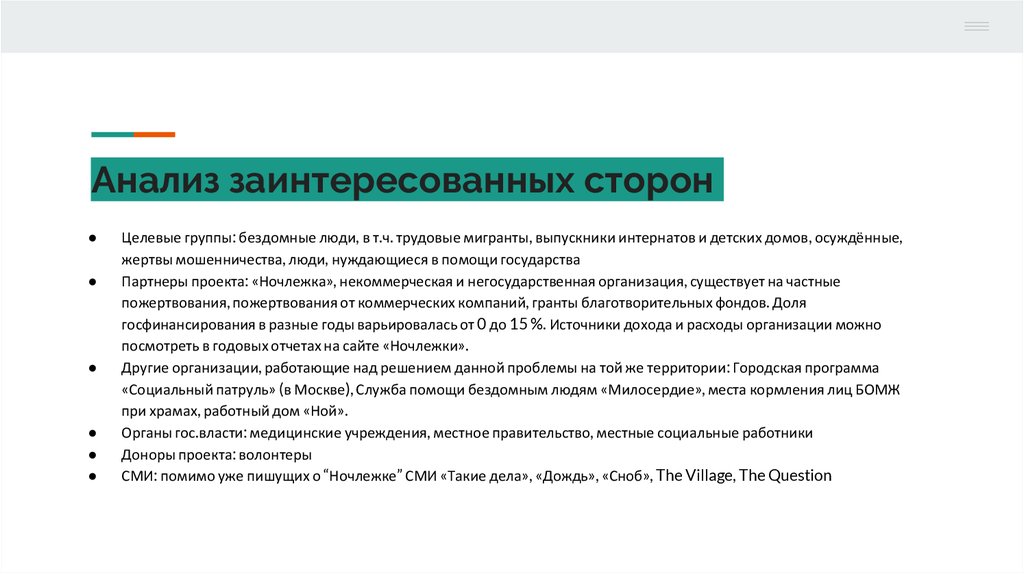 Анализ заинтересованных сторон

● Целевые группы: бездомные люди, в т.ч. трудовые мигранты, выпускники интернатов и детских домов, осуждённые, жертвы мошенничества, люди, нуждающиеся в помощи государства
● Партнеры проекта: «Ночлежка», некоммерческая и негосударственная организация, существует на частные пожертвования, пожертвования от коммерческих компаний, гранты благотворительных фондов. Доля госфинансирования в разные годы варьировалась от 0 до 15 %. Источники дохода и расходы организации можно посмотреть в годовых отчетах на сайте «Ночлежки».
● Другие организации, работающие над решением данной проблемы на той же территории: Городская программа «Социальный патруль» (в Москве), Служба помощи бездомным людям «Милосердие», места кормления лиц БОМЖ при храмах, работный дом «Ной».
● Органы гос.власти: медицинские учреждения, местное правительство, местные социальные работники
● Доноры проекта: волонтеры
● СМИ: помимо уже пишущих о “Ночлежке” СМИ «Такие дела», «Дождь», «Сноб», The Village, The Question